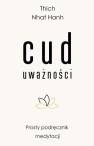 Thich
Nhat Hanh

cud
uważności

Prosty podręcznik
medytacji